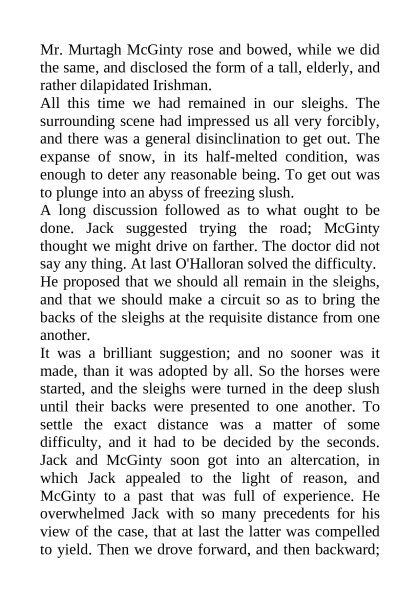 Mr. Murtagh McGinty rose and bowed, while we did the same, and disclosed the form of a tall, elderly, and rather dilapidated Irishman.

All this time we had remained in our sleighs. The surrounding scene had impressed us all very forcibly, and there was a general disinclination to get out. The expanse of snow, in its half-melted condition, was enough to deter any reasonable being. To get out was to plunge into an abyss of freezing slush.

A long discussion followed as to what ought to be done. Jack suggested trying the road; McGinty thought we might drive on farther. The doctor did not say any thing. At last O'Halloran solved the difficulty. He proposed that we should all remain in the sleighs, and that we should make a circuit so as to bring the backs of the sleighs at the requisite distance from one another.

It was a brilliant suggestion; and no sooner was it made, than it was adopted by all. So the horses were started, and the sleighs were turned in the deep slush until their backs were presented to one another. To settle the exact distance was a matter of some difficulty, and it had to be decided by the seconds. Jack and McGinty soon got into an altercation, in which Jack appealed to the light of reason, and McGinty to a past that was full of experience. He overwhelmed Jack with so many precedents for his view of the case, that at last the latter was compelled to yield. Then we drove forward, and then backward;